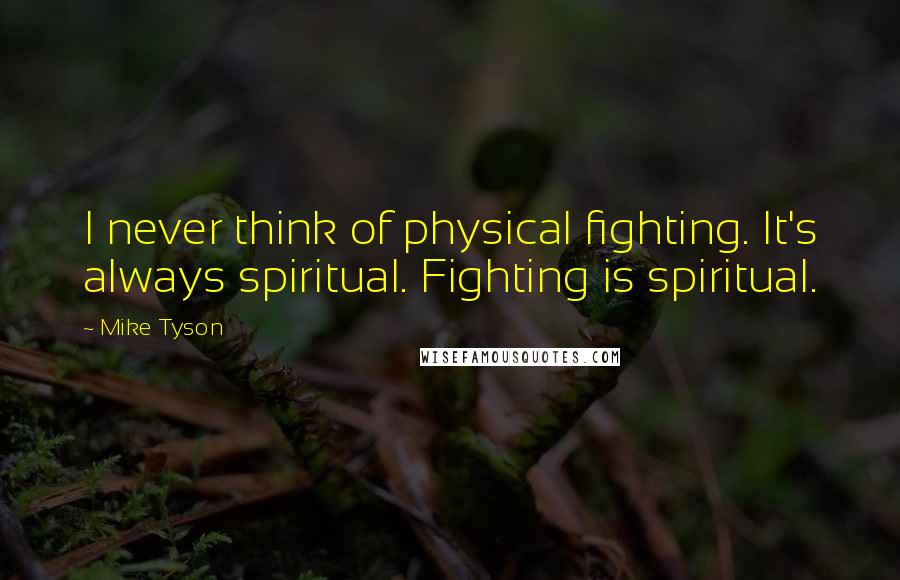 I never think of physical fighting. It's always spiritual. Fighting is spiritual.

~ Mike Tyson

WISEFAMOUSQUOTES.COM